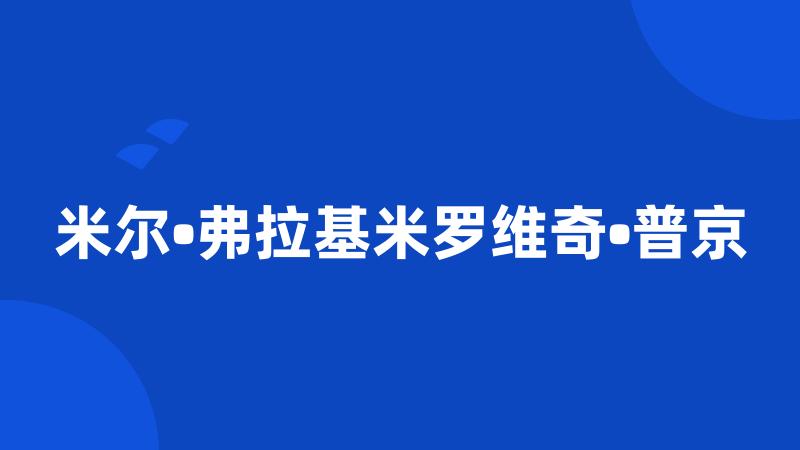 米尔•弗拉基米罗维奇•普京